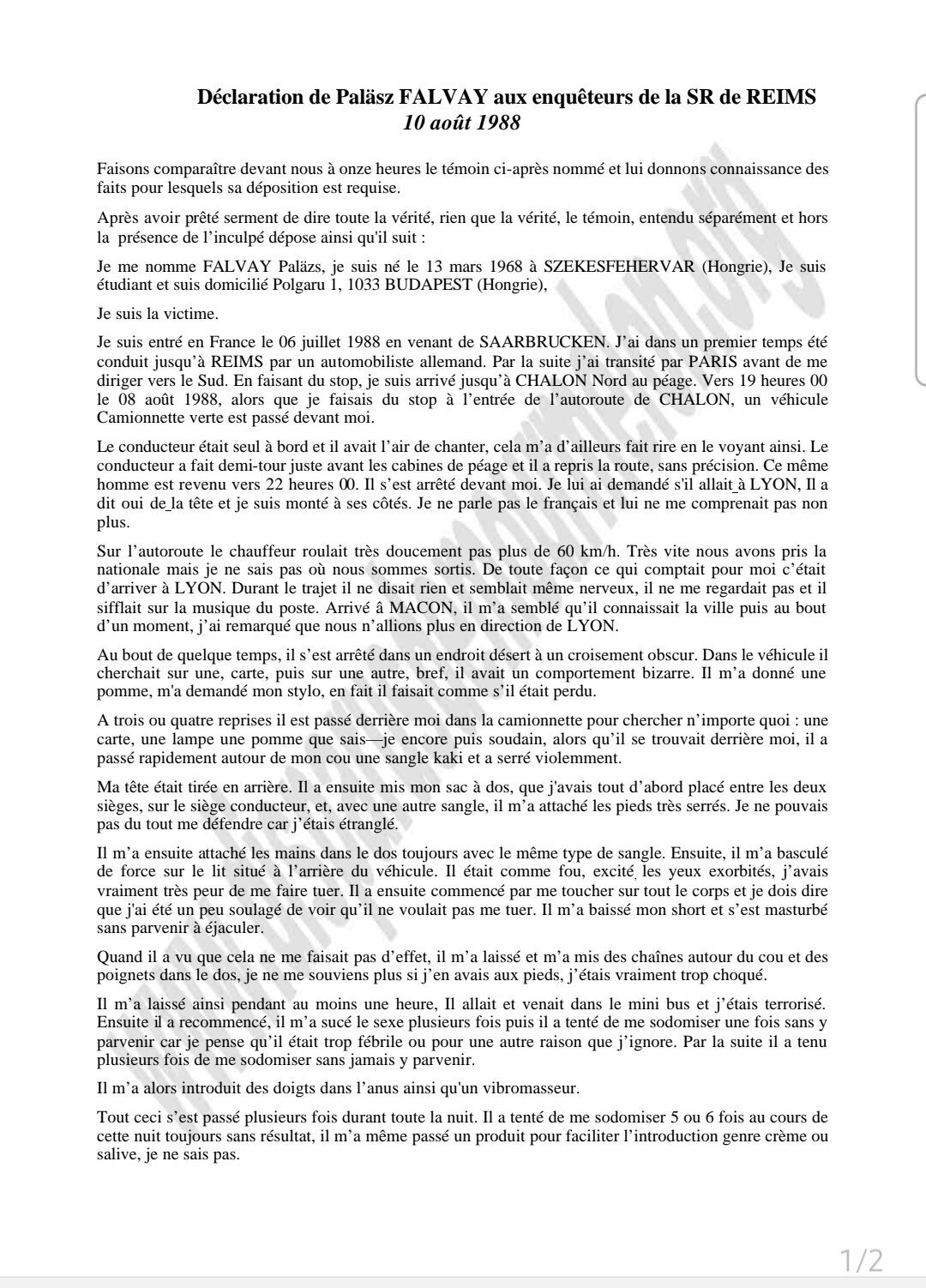 Déclaration de Paläsz FALVAY aux enquêteurs de la SR de REIMS
10 août 1988

Faisons comparaître devant nous à onze heures le témoin ci-après nommé et lui donnons connaissance des faits pour lesquels sa déposition est requise.

Après avoir prêté serment de dire toute la vérité, rien que la vérité, le témoin, entendu séparément et hors la présence de l'inculpé dépose ainsi qu'il suit :

Je me nomme FALVAY Paläzs, je suis né le 13 mars 1968 à SZEKESFEHERVAR (Hongrie), Je suis étudiant et suis domicilié Polgaru 1, 1033 BUDAPEST (Hongrie),

Je suis la victime.

Je suis entré en France le 06 juillet 1988 en venant de SAARBRUCKEN. J'ai dans un premier temps été conduit jusqu'à REIMS par un automobiliste allemand. Par la suite j'ai transité par PARIS avant de me diriger vers le Sud. En faisant du stop, je suis arrivé jusqu'à CHALON Nord au péage. Vers 19 heures 00 le 08 août 1988, alors que je faisais du stop à l'entrée de l'autoroute de CHALON, un véhicule Camionnette verte est passé devant moi.

Le conducteur était seul à bord et il avait l'air de chanter, cela m'a d'ailleurs fait rire en le voyant ainsi. Le conducteur a fait demi-tour juste avant les cabines de péage et il a repris la route, sans précision. Ce même homme est revenu vers 22 heures 00. Il s'est arrêté devant moi. Je lui ai demandé s'il allait à LYON, Il a dit oui de la tête et je suis monté à ses côtés. Je ne parle pas le français et lui ne me comprenait pas non plus.

Sur l'autoroute le chauffeur roulait très doucement pas plus de 60 km/h. Très vite nous avons pris la nationale mais je ne sais pas où nous sommes sortis. De toute façon ce qui comptait pour moi c'était d'arriver à LYON. Durant le trajet il ne disait rien et semblait même nerveux, il ne me regardait pas et il sifflait sur la musique du poste. Arrivé à MACON, il m'a semblé qu'il connaissait la ville puis au bout d'un moment, j'ai remarqué que nous n'allions plus en direction de LYON.

Au bout de quelque temps, il s'est arrêté dans un endroit désert à un croisement obscur. Dans le véhicule il cherchait sur une, carte, puis sur une autre, bref, il avait un comportement bizarre. Il m'a donné une pomme, m'a demandé mon stylo, en fait il faisait comme s'il était perdu.

A trois ou quatre reprises il est passé derrière moi dans la camionnette pour chercher n'importe quoi : une carte, une lampe une pomme que sais—je encore puis soudain, alors qu'il se trouvait derrière moi, il a passé rapidement autour de mon cou une sangle kaki et a serré violemment.

Ma tête était tirée en arrière. Il a ensuite mis mon sac à dos, que j'avais tout d'abord placé entre les deux sièges, sur le siège conducteur, et, avec une autre sangle, il m'a attaché les pieds très serrés. Je ne pouvais pas du tout me défendre car j'étais étranglé.

Il m'a ensuite attaché les mains dans le dos toujours avec le même type de sangle. Ensuite, il m'a basculé de force sur le lit situé à l'arrière du véhicule. Il était comme fou, excité, les yeux exorbités, j'avais vraiment très peur de me faire tuer. Il a ensuite commencé par me toucher sur tout le corps et je dois dire que j'ai été un peu soulagé de voir qu'il ne voulait pas me tuer. Il m'a baissé mon short et s'est masturbé sans parvenir à éjaculer.

Quand il a vu que cela ne me faisait pas d'effet, il m'a laissé et m'a mis des chaînes autour du cou et des poignets dans le dos, je ne me souviens plus si j'en avais aux pieds, j'étais vraiment trop choqué.

Il m'a laissé ainsi pendant au moins une heure, Il allait et venait dans le mini bus et j'étais terrorisé. Ensuite il a recommencé, il m'a sucé le sexe plusieurs fois puis il a tenté de me sodomiser une fois sans y parvenir car je pense qu'il était trop fébrile ou pour une autre raison que j'ignore. Par la suite il a tenu plusieurs fois de me sodomiser sans jamais y parvenir.

Il m'a alors introduit des doigts dans l'anus ainsi qu'un vibromasseur.

Tout ceci s'est passé plusieurs fois durant toute la nuit. Il a tenté de me sodomiser 5 ou 6 fois au cours de cette nuit toujours sans résultat, il m'a même passé un produit pour faciliter l'introduction genre crème ou salive, je ne sais pas.

1/2